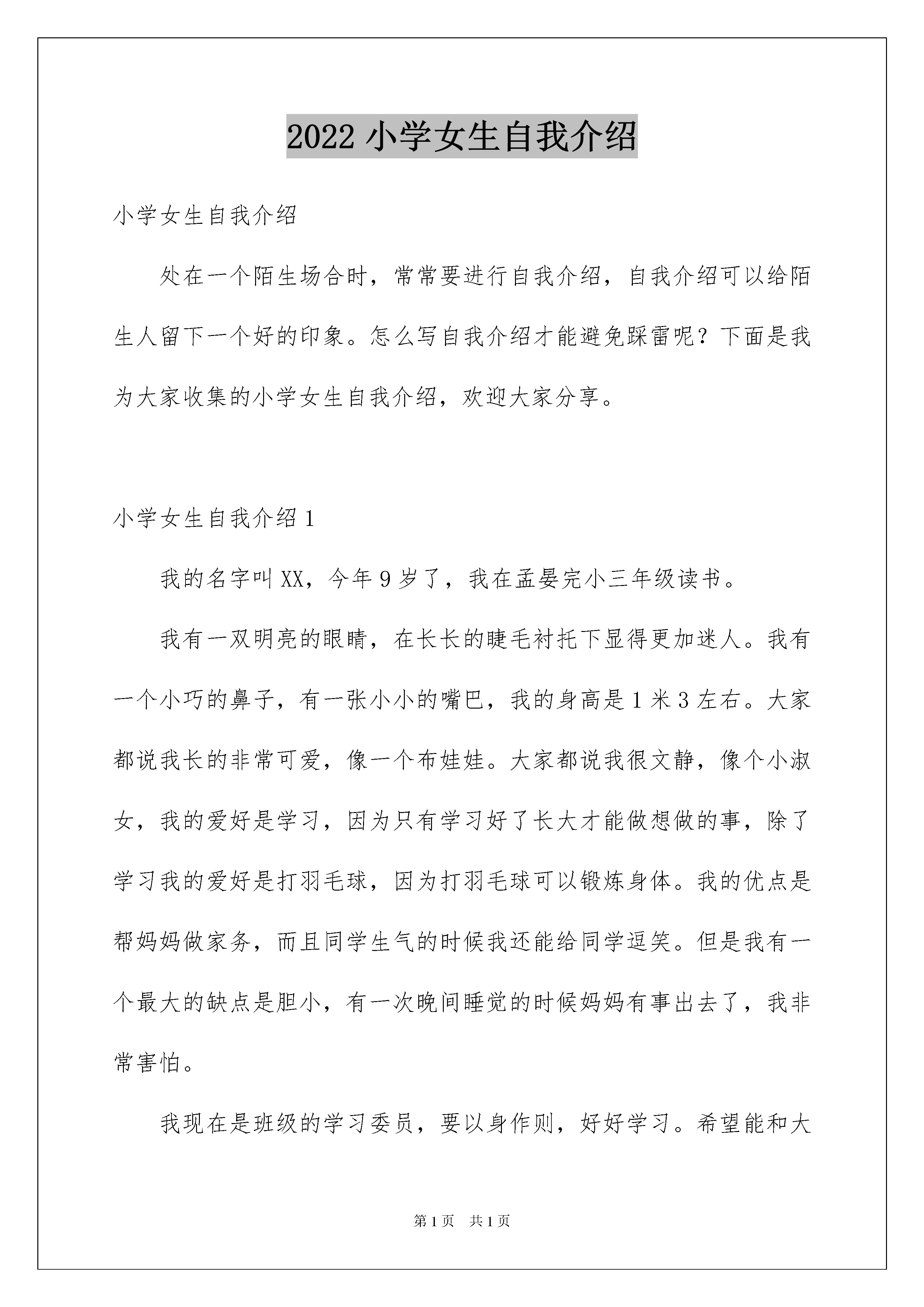 2022 小学女生自我介绍

小学女生自我介绍

处在一个陌生场合时，常常要进行自我介绍，自我介绍可以给陌生人留下一个好的印象。怎么写自我介绍才能避免踩雷呢？下面是我为大家收集的小学女生自我介绍，欢迎大家分享。

小学女生自我介绍 1

我的名字叫 XX，今年 9 岁了，我在孟晏完小三年级读书。

我有一双明亮的眼睛，在长长的睫毛衬托下显得更加迷人。我有一个小巧的鼻子，有一张小小的嘴巴，我的身高是 1 米 3 左右。大家都说我长的非常可爱，像一个布娃娃。大家都说我很文静，像个小淑女，我的爱好是学习，因为只有学习好了长大才能做想做的事，除了学习我的爱好是打羽毛球，因为打羽毛球可以锻炼身体。我的优点是帮妈妈做家务，而且同学生气的时候我还能给同学逗笑。但是我有一个最大的缺点是胆小，有一次晚间睡觉的时候妈妈有事出去了，我非常害怕。

我现在是班级的学习委员，要以身作则，好好学习。希望能和大

第 1 页　共 1 页